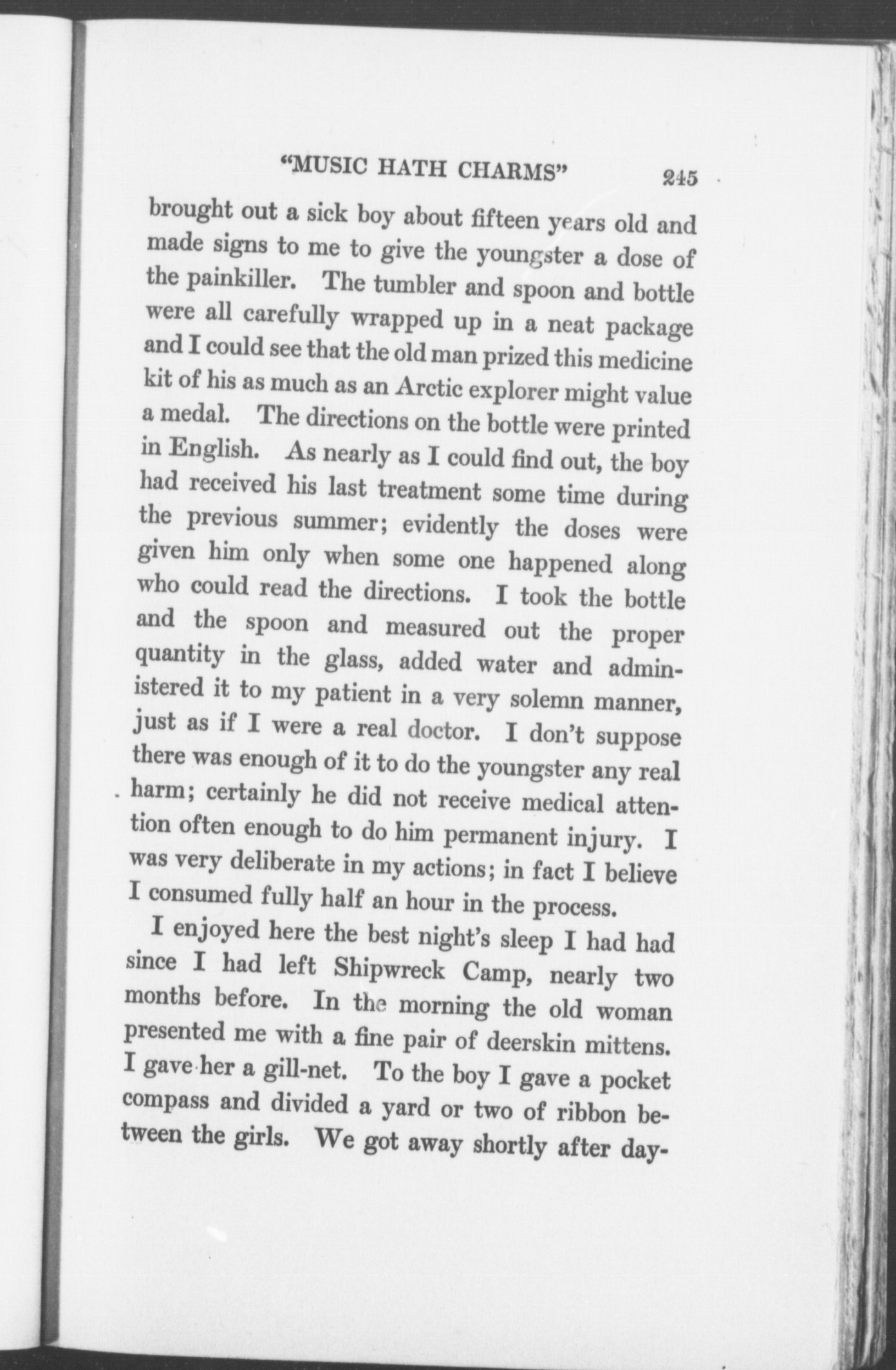 "MUSIC HATH CHARMS" 245

brought out a sick boy about fifteen years old and made signs to me to give the youngster a dose of the painkiller. The tumbler and spoon and bottle were all carefully wrapped up in a neat package and I could see that the old man prized this medicine kit of his as much as an Arctic explorer might value a medal. The directions on the bottle were printed in English. As nearly as I could find out, the boy had received his last treatment some time during the previous summer; evidently the doses were given him only when some one happened along who could read the directions. I took the bottle and the spoon and measured out the proper quantity in the glass, added water and administered it to my patient in a very solemn manner, just as if I were a real doctor. I don't suppose there was enough of it to do the youngster any real harm; certainly he did not receive medical attention often enough to do him permanent injury. I was very deliberate in my actions; in fact I believe I consumed fully half an hour in the process.

I enjoyed here the best night's sleep I had had since I had left Shipwreck Camp, nearly two months before. In the morning the old woman presented me with a fine pair of deerskin mittens. I gave her a gill-net. To the boy I gave a pocket compass and divided a yard or two of ribbon between the girls. We got away shortly after day-